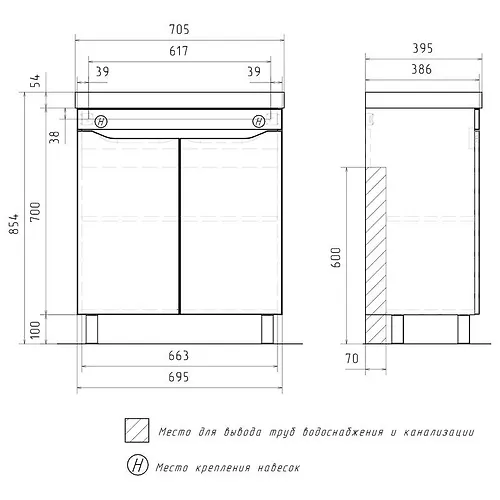 705
617
39
39
54
38
854
700
100
H
H
663
695
395
386
600
70

Место для вывода труб водоснабжения и канализации

H Место крепления навесок